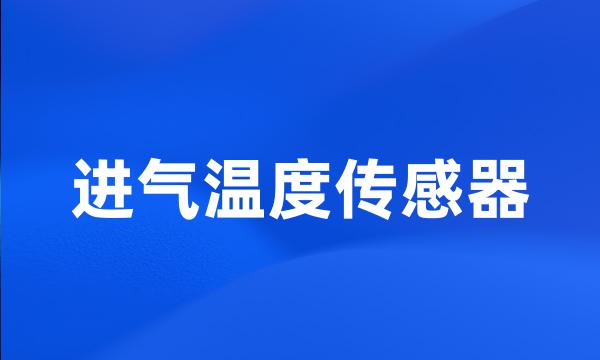 进气温度传感器